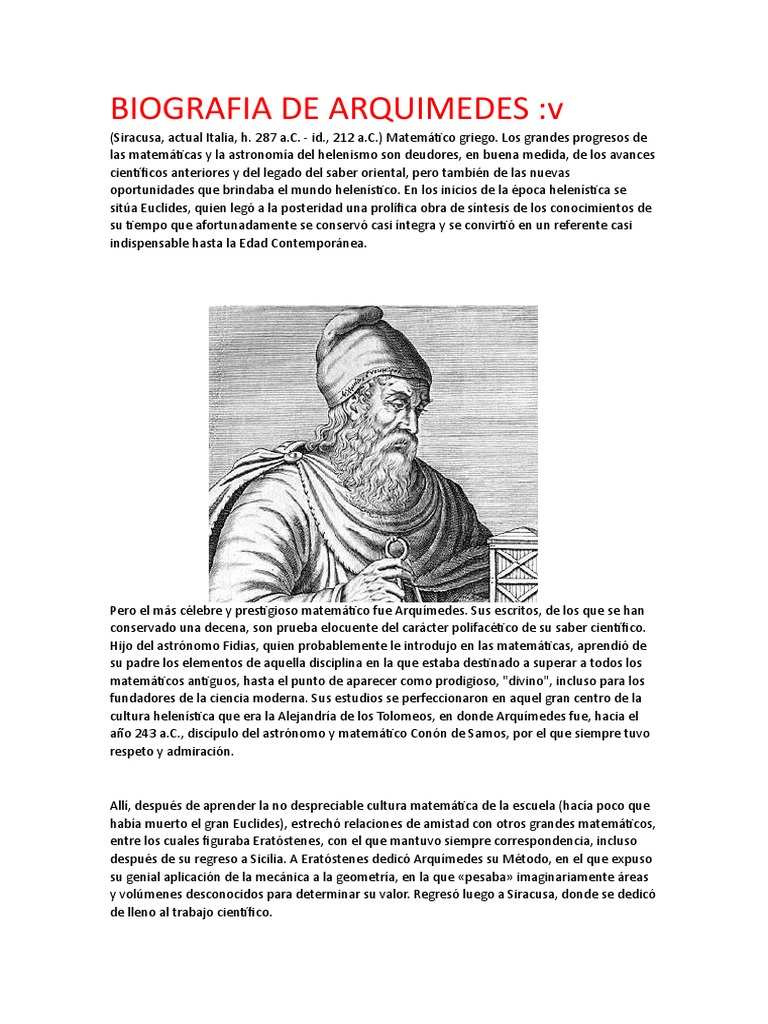 BIOGRAFIA DE ARQUIMEDES :v

(Siracusa, actual Italia, h. 287 a.C. - id., 212 a.C.) Matemático griego. Los grandes progresos de las matemáticas y la astronomía del helenismo son deudores, en buena medida, de los avances científicos anteriores y del legado del saber oriental, pero también de las nuevas oportunidades que brindaba el mundo helenístico. En los inicios de la época helenística se sitúa Euclides, quien legó a la posteridad una prolífica obra de síntesis de los conocimientos de su tiempo que afortunadamente se conservó casi íntegra y se convirtió en un referente casi indispensable hasta la Edad Contemporánea.

Pero el más célebre y prestigioso matemático fue Arquímedes. Sus escritos, de los que se han conservado una decena, son prueba elocuente del carácter polifacético de su saber científico. Hijo del astrónomo Fidias, quien probablemente le introdujo en las matemáticas, aprendió de su padre los elementos de aquella disciplina en la que estaba destinado a superar a todos los matemáticos antiguos, hasta el punto de aparecer como prodigioso, "divino", incluso para los fundadores de la ciencia moderna. Sus estudios se perfeccionaron en aquel gran centro de la cultura helenística que era la Alejandría de los Tolomeos, en donde Arquímedes fue, hacia el año 243 a.C., discípulo del astrónomo y matemático Conón de Samos, por el que siempre tuvo respeto y admiración.

Allí, después de aprender la no despreciable cultura matemática de la escuela (hacía poco que había muerto el gran Euclides), estrechó relaciones de amistad con otros grandes matemáticos, entre los cuales figuraba Eratóstenes, con el que mantuvo siempre correspondencia, incluso después de su regreso a Sicilia. A Eratóstenes dedicó Arquímedes su Método, en el que expuso su genial aplicación de la mecánica a la geometría, en la que «pesaba» imaginariamente áreas y volúmenes desconocidos para determinar su valor. Regresó luego a Siracusa, donde se dedicó de lleno al trabajo científico.